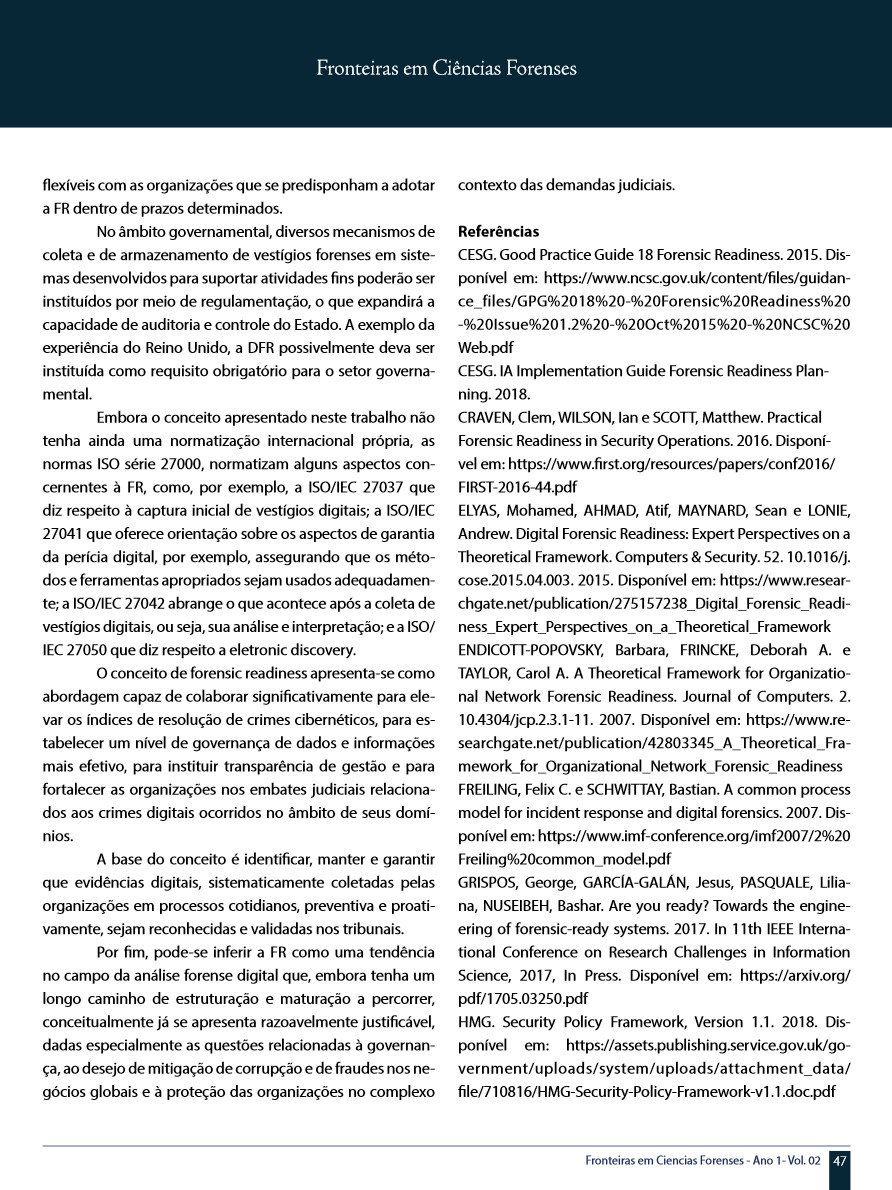 Fronteiras em Ciências Forenses

flexíveis com as organizações que se predisponham a adotar a FR dentro de prazos determinados.

No âmbito governamental, diversos mecanismos de coleta e de armazenamento de vestígios forenses em sistemas desenvolvidos para suportar atividades fins poderão ser instituídos por meio de regulamentação, o que expandirá a capacidade de auditoria e controle do Estado. A exemplo da experiência do Reino Unido, a DFR possivelmente deva ser instituída como requisito obrigatório para o setor governamental.

Embora o conceito apresentado neste trabalho não tenha ainda uma normatização internacional própria, as normas ISO série 27000, normatizam alguns aspectos concernentes à FR, como, por exemplo, a ISO/IEC 27037 que diz respeito à captura inicial de vestígios digitais; a ISO/IEC 27041 que oferece orientação sobre os aspectos de garantia da perícia digital, por exemplo, assegurando que os métodos e ferramentas apropriados sejam usados adequadamente; a ISO/IEC 27042 abrange o que acontece após a coleta de vestígios digitais, ou seja, sua análise e interpretação; e a ISO/IEC 27050 que diz respeito a eletronic discovery.

O conceito de forensic readiness apresenta-se como abordagem capaz de colaborar significativamente para elevar os índices de resolução de crimes cibernéticos, para estabelecer um nível de governança de dados e informações mais efetivo, para instituir transparência de gestão e para fortalecer as organizações nos embates judiciais relacionados aos crimes digitais ocorridos no âmbito de seus domínios.

A base do conceito é identificar, manter e garantir que evidências digitais, sistematicamente coletadas pelas organizações em processos cotidianos, preventiva e proativamente, sejam reconhecidas e validadas nos tribunais.

Por fim, pode-se inferir a FR como uma tendência no campo da análise forense digital que, embora tenha um longo caminho de estruturação e maturação a percorrer, conceitualmente já se apresenta razoavelmente justificável, dadas especialmente as questões relacionadas à governança, ao desejo de mitigação de corrupção e de fraudes nos negócios globais e à proteção das organizações no complexo contexto das demandas judiciais.

Referências
CESG. Good Practice Guide 18 Forensic Readiness. 2015. Disponível em: https://www.ncsc.gov.uk/content/files/guidance_files/GPG%2018%20-%20Forensic%20Readiness%20-%20Issue%201.2%20-%20Oct%2015%20-%20NCSC%20Web.pdf
CESG. IA Implementation Guide Forensic Readiness Planning. 2018.
CRAVEN, Clem, WILSON, Ian e SCOTT, Matthew. Practical Forensic Readiness in Security Operations. 2016. Disponível em: https://www.first.org/resources/papers/conf2016/FIRST-2016-44.pdf
ELYAS, Mohamed, AHMAD, Atif, MAYNARD, Sean e LONIE, Andrew. Digital Forensic Readiness: Expert Perspectives on a Theoretical Framework. Computers & Security. 52. 10.1016/j.cose.2015.04.003. 2015. Disponível em: https://www.researchgate.net/publication/275157238_Digital_Forensic_Readiness_Expert_Perspectives_on_a_Theoretical_Framework
ENDICOTT-POPOVSKY, Barbara, FRINCKE, Deborah A. e TAYLOR, Carol A. A Theoretical Framework for Organizational Network Forensic Readiness. Journal of Computers. 2. 10.4304/jcp.2.3.1-11. 2007. Disponível em: https://www.researchgate.net/publication/42803345_A_Theoretical_Framework_for_Organizational_Network_Forensic_Readiness
FREILING, Felix C. e SCHWITTAY, Bastian. A common process model for incident response and digital forensics. 2007. Disponível em: https://www.imf-conference.org/imf2007/2%20Freiling%20common_model.pdf
GRISPOS, George, GARCÍA-GALÁN, Jesus, PASQUALE, Liliana, NUSEIBEH, Bashar. Are you ready? Towards the engineering of forensic-ready systems. 2017. In 11th IEEE International Conference on Research Challenges in Information Science, 2017, In Press. Disponível em: https://arxiv.org/pdf/1705.03250.pdf
HMG. Security Policy Framework, Version 1.1. 2018. Disponível em: https://assets.publishing.service.gov.uk/government/uploads/system/uploads/attachment_data/file/710816/HMG-Security-Policy-Framework-v1.1.doc.pdf

Fronteiras em Ciencias Forenses - Ano 1- Vol. 02 47